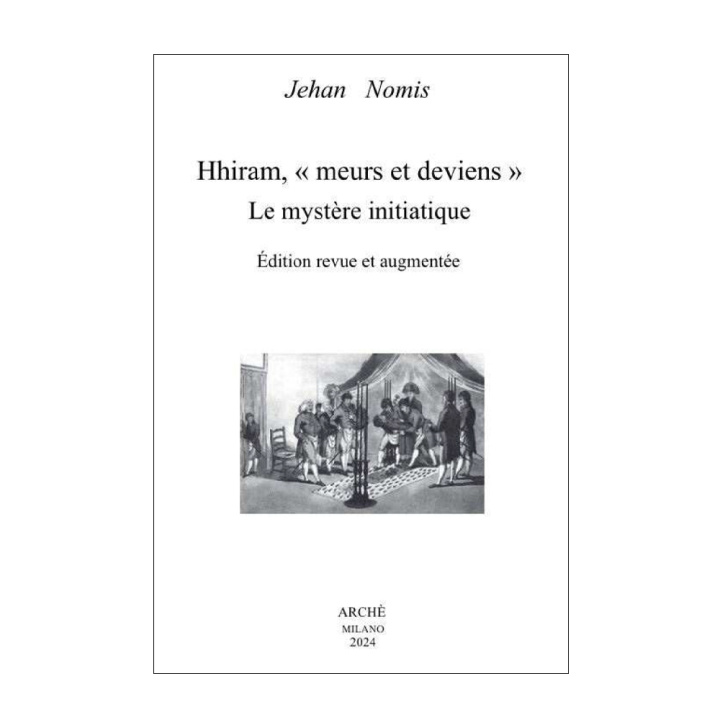 Jehan Nomis

Hhiram, « meurs et deviens »
Le mystère initiatique

Édition revue et augmentée

ARCHÈ
MILANO
2024